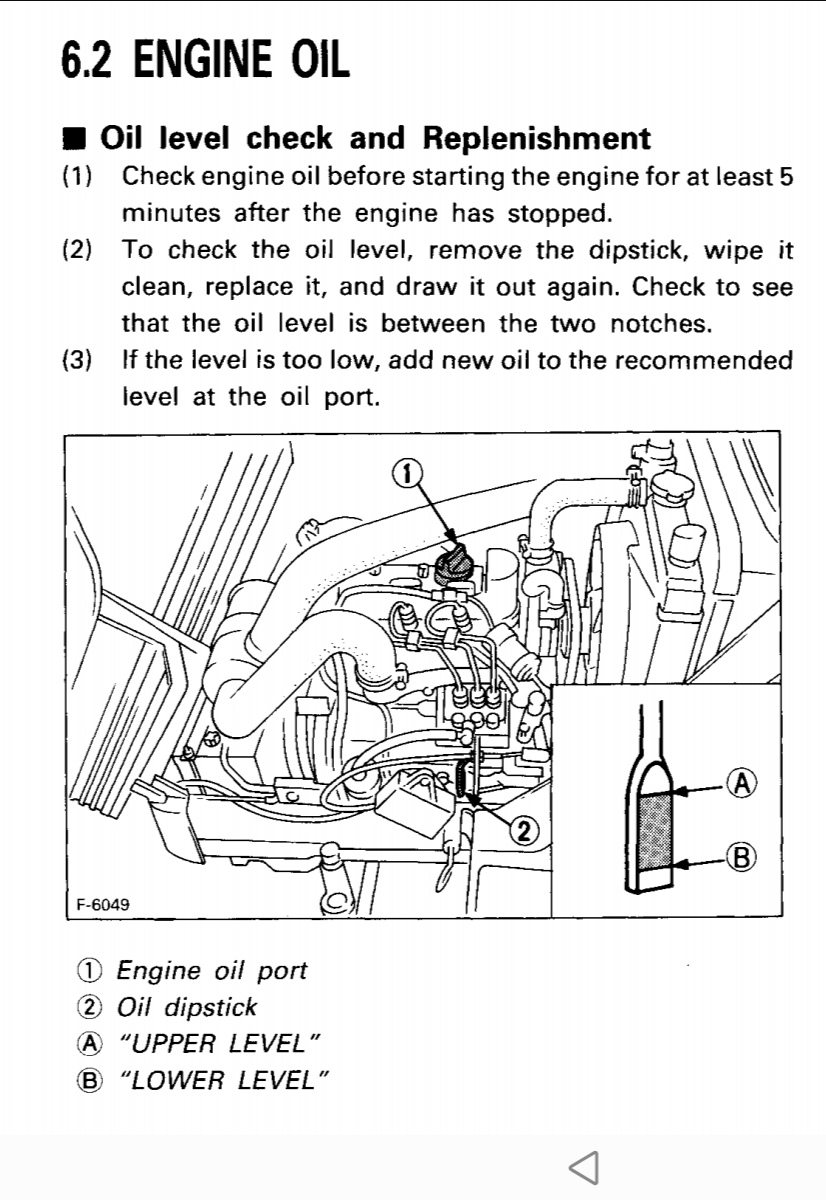 6.2 ENGINE OIL

■ Oil level check and Replenishment

(1) Check engine oil before starting the engine for at least 5 minutes after the engine has stopped.

(2) To check the oil level, remove the dipstick, wipe it clean, replace it, and draw it out again. Check to see that the oil level is between the two notches.

(3) If the level is too low, add new oil to the recommended level at the oil port.

①

②

Ⓐ

Ⓑ

F-6049

① Engine oil port
② Oil dipstick
Ⓐ "UPPER LEVEL"
Ⓑ "LOWER LEVEL"